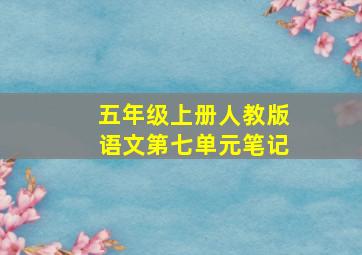 五年级上册人教版
语文第七单元笔记